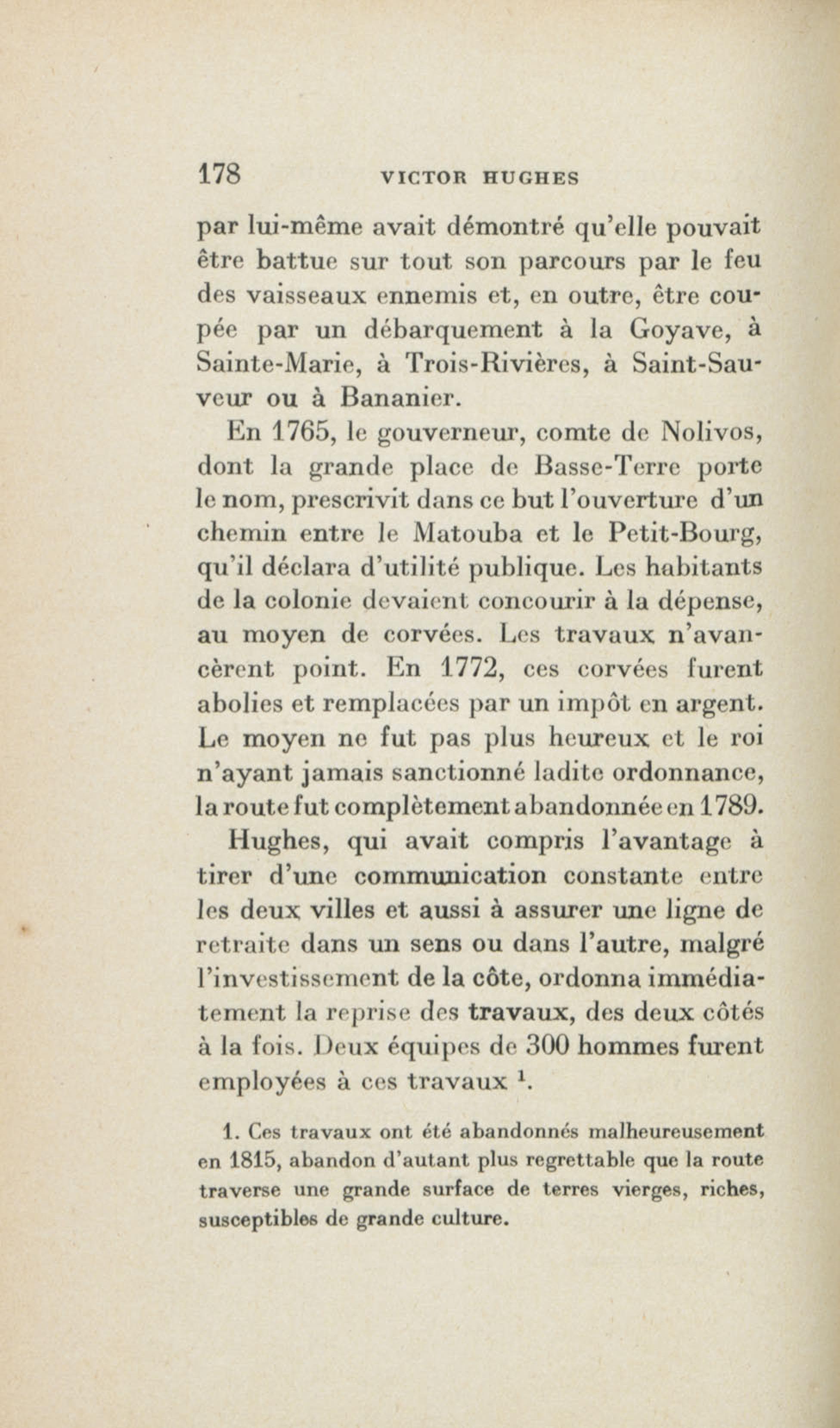 178 VICTOR HUGHES

par lui-même avait démontré qu'elle pouvait être battue sur tout son parcours par le feu des vaisseaux ennemis et, en outre, être coupée par un débarquement à la Goyave, à Sainte-Marie, à Trois-Rivières, à Saint-Sauveur ou à Bananier.

En 1765, le gouverneur, comte de Nolivos, dont la grande place de Basse-Terre porte le nom, prescrivit dans ce but l'ouverture d'un chemin entre le Matouba et le Petit-Bourg, qu'il déclara d'utilité publique. Les habitants de la colonie devaient concourir à la dépense, au moyen de corvées. Les travaux n'avancèrent point. En 1772, ces corvées furent abolies et remplacées par un impôt en argent. Le moyen ne fut pas plus heureux et le roi n'ayant jamais sanctionné ladite ordonnance, la route fut complètement abandonnée en 1789.

Hughes, qui avait compris l'avantage à tirer d'une communication constante entre les deux villes et aussi à assurer une ligne de retraite dans un sens ou dans l'autre, malgré l'investissement de la côte, ordonna immédiatement la reprise des travaux, des deux côtés à la fois. Deux équipes de 300 hommes furent employées à ces travaux $^1$.

1. Ces travaux ont été abandonnés malheureusement en 1815, abandon d'autant plus regrettable que la route traverse une grande surface de terres vierges, riches, susceptibles de grande culture.